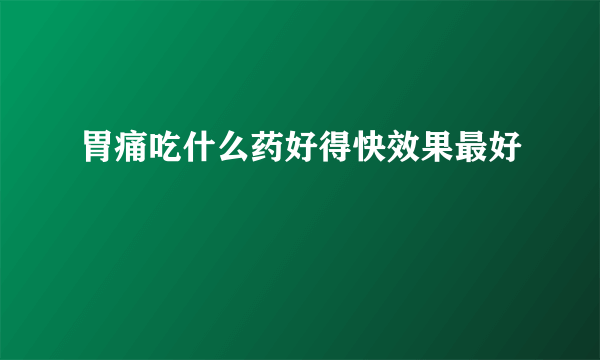 胃痛吃什么药好得快效果最好